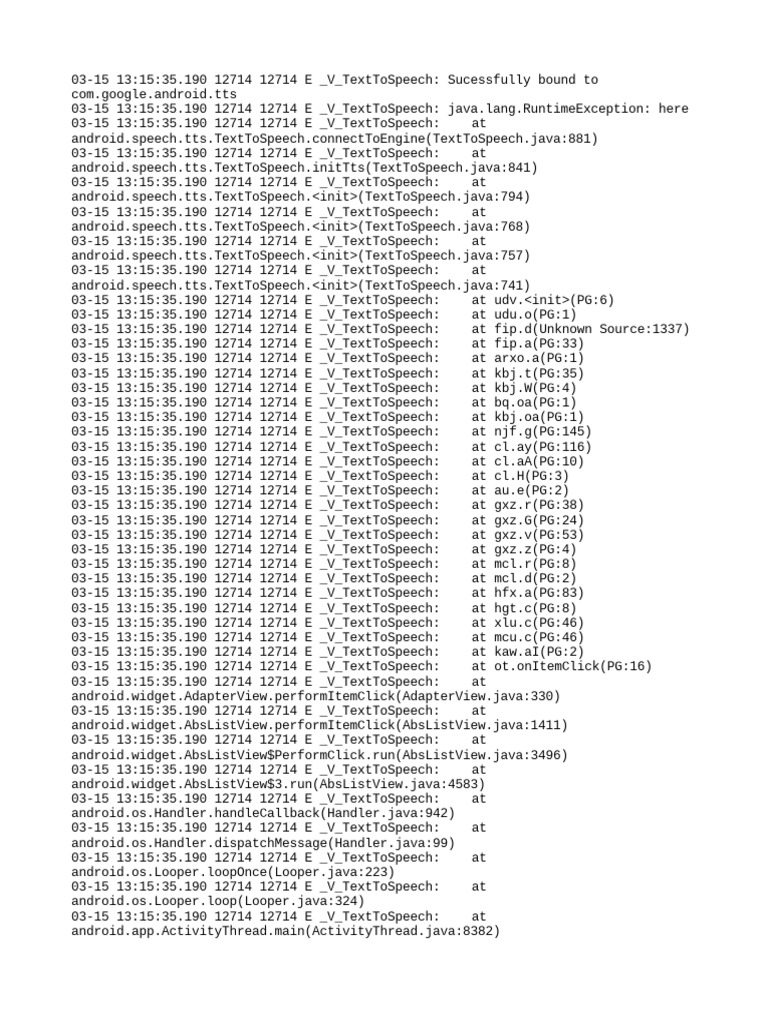 03-15 13:15:35.190 12714 12714 E _V_TextToSpeech: Sucessfully bound to com.google.android.tts
03-15 13:15:35.190 12714 12714 E _V_TextToSpeech: java.lang.RuntimeException: here
03-15 13:15:35.190 12714 12714 E _V_TextToSpeech: at android.speech.tts.TextToSpeech.connectToEngine(TextToSpeech.java:881)
03-15 13:15:35.190 12714 12714 E _V_TextToSpeech: at android.speech.tts.TextToSpeech.initTts(TextToSpeech.java:841)
03-15 13:15:35.190 12714 12714 E _V_TextToSpeech: at android.speech.tts.TextToSpeech.<init>(TextToSpeech.java:794)
03-15 13:15:35.190 12714 12714 E _V_TextToSpeech: at android.speech.tts.TextToSpeech.<init>(TextToSpeech.java:768)
03-15 13:15:35.190 12714 12714 E _V_TextToSpeech: at android.speech.tts.TextToSpeech.<init>(TextToSpeech.java:757)
03-15 13:15:35.190 12714 12714 E _V_TextToSpeech: at android.speech.tts.TextToSpeech.<init>(TextToSpeech.java:741)
03-15 13:15:35.190 12714 12714 E _V_TextToSpeech: at udv.<init>(PG:6)
03-15 13:15:35.190 12714 12714 E _V_TextToSpeech: at udu.o(PG:1)
03-15 13:15:35.190 12714 12714 E _V_TextToSpeech: at fip.d(Unknown Source:1337)
03-15 13:15:35.190 12714 12714 E _V_TextToSpeech: at fip.a(PG:33)
03-15 13:15:35.190 12714 12714 E _V_TextToSpeech: at arxo.a(PG:1)
03-15 13:15:35.190 12714 12714 E _V_TextToSpeech: at kbj.t(PG:35)
03-15 13:15:35.190 12714 12714 E _V_TextToSpeech: at kbj.W(PG:4)
03-15 13:15:35.190 12714 12714 E _V_TextToSpeech: at bq.oa(PG:1)
03-15 13:15:35.190 12714 12714 E _V_TextToSpeech: at kbj.oa(PG:1)
03-15 13:15:35.190 12714 12714 E _V_TextToSpeech: at njf.g(PG:145)
03-15 13:15:35.190 12714 12714 E _V_TextToSpeech: at cl.ay(PG:116)
03-15 13:15:35.190 12714 12714 E _V_TextToSpeech: at cl.aA(PG:10)
03-15 13:15:35.190 12714 12714 E _V_TextToSpeech: at cl.H(PG:3)
03-15 13:15:35.190 12714 12714 E _V_TextToSpeech: at au.e(PG:2)
03-15 13:15:35.190 12714 12714 E _V_TextToSpeech: at gxz.r(PG:38)
03-15 13:15:35.190 12714 12714 E _V_TextToSpeech: at gxz.G(PG:24)
03-15 13:15:35.190 12714 12714 E _V_TextToSpeech: at gxz.v(PG:53)
03-15 13:15:35.190 12714 12714 E _V_TextToSpeech: at gxz.z(PG:4)
03-15 13:15:35.190 12714 12714 E _V_TextToSpeech: at mcl.r(PG:8)
03-15 13:15:35.190 12714 12714 E _V_TextToSpeech: at mcl.d(PG:2)
03-15 13:15:35.190 12714 12714 E _V_TextToSpeech: at hfx.a(PG:83)
03-15 13:15:35.190 12714 12714 E _V_TextToSpeech: at hgt.c(PG:8)
03-15 13:15:35.190 12714 12714 E _V_TextToSpeech: at xlu.c(PG:46)
03-15 13:15:35.190 12714 12714 E _V_TextToSpeech: at mcu.c(PG:46)
03-15 13:15:35.190 12714 12714 E _V_TextToSpeech: at kaw.aI(PG:2)
03-15 13:15:35.190 12714 12714 E _V_TextToSpeech: at ot.onItemClick(PG:16)
03-15 13:15:35.190 12714 12714 E _V_TextToSpeech: at android.widget.AdapterView.performItemClick(AdapterView.java:330)
03-15 13:15:35.190 12714 12714 E _V_TextToSpeech: at android.widget.AbsListView.performItemClick(AbsListView.java:1411)
03-15 13:15:35.190 12714 12714 E _V_TextToSpeech: at android.widget.AbsListView$PerformClick.run(AbsListView.java:3496)
03-15 13:15:35.190 12714 12714 E _V_TextToSpeech: at android.widget.AbsListView$3.run(AbsListView.java:4583)
03-15 13:15:35.190 12714 12714 E _V_TextToSpeech: at android.os.Handler.handleCallback(Handler.java:942)
03-15 13:15:35.190 12714 12714 E _V_TextToSpeech: at android.os.Handler.dispatchMessage(Handler.java:99)
03-15 13:15:35.190 12714 12714 E _V_TextToSpeech: at android.os.Looper.loopOnce(Looper.java:223)
03-15 13:15:35.190 12714 12714 E _V_TextToSpeech: at android.os.Looper.loop(Looper.java:324)
03-15 13:15:35.190 12714 12714 E _V_TextToSpeech: at android.app.ActivityThread.main(ActivityThread.java:8382)